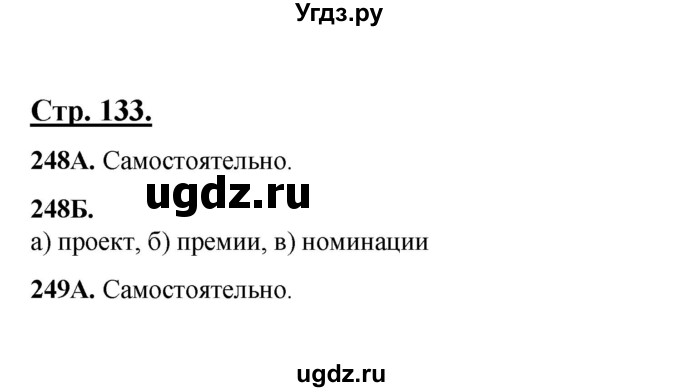 Угдз.ру

Стр. 133.

248А. Самостоятельно.

ugdz.ru

248Б.
а) проект, б) премии, в) номинации

249А. Самостоятельно.

ugdz.ru